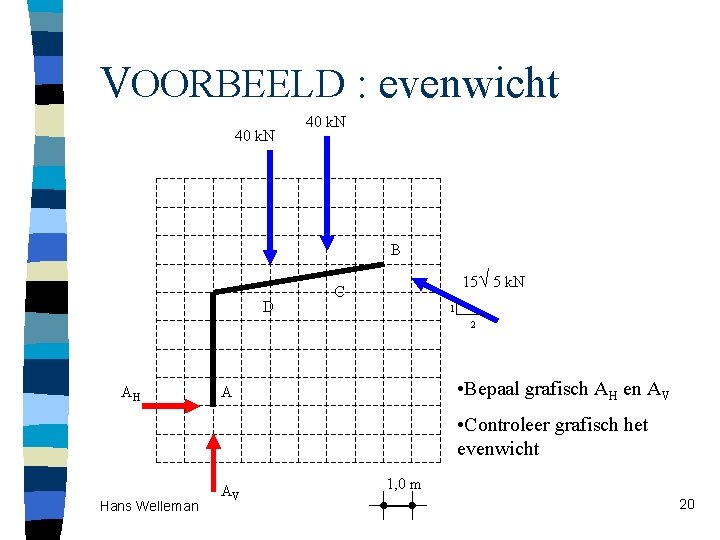 VOORBEELD : evenwicht

40 kN

40 kN

B

$15\sqrt{5}$ kN

C

D

1

2

$A_H$

A

$A_V$

• Bepaal grafisch $A_H$ en $A_V$

• Controleer grafisch het evenwicht

1,0 m

Hans Welleman

20